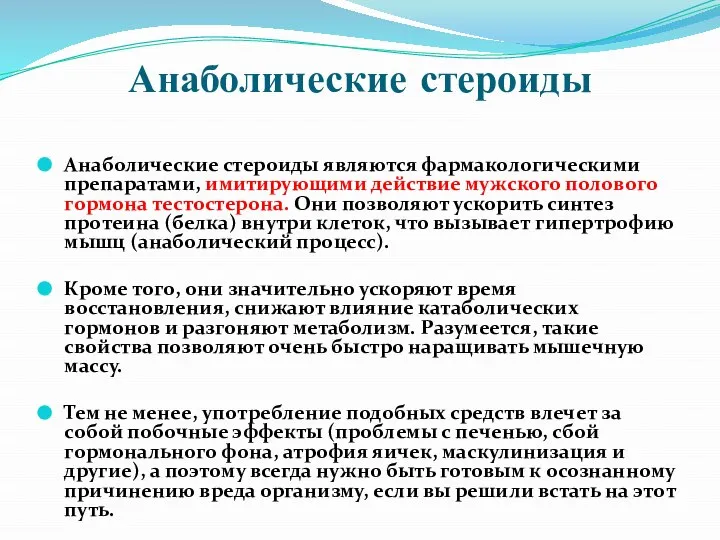 Анаболические стероиды

Анаболические стероиды являются фармакологическими препаратами, имитирующими действие мужского полового гормона тестостерона. Они позволяют ускорить синтез протеина (белка) внутри клеток, что вызывает гипертрофию мышц (анаболический процесс).

Кроме того, они значительно ускоряют время восстановления, снижают влияние катаболических гормонов и разгоняют метаболизм. Разумеется, такие свойства позволяют очень быстро наращивать мышечную массу.

Тем не менее, употребление подобных средств влечет за собой побочные эффекты (проблемы с печенью, сбой гормонального фона, атрофия яичек, маскулинизация и другие), а поэтому всегда нужно быть готовым к осознанному причинению вреда организму, если вы решили встать на этот путь.